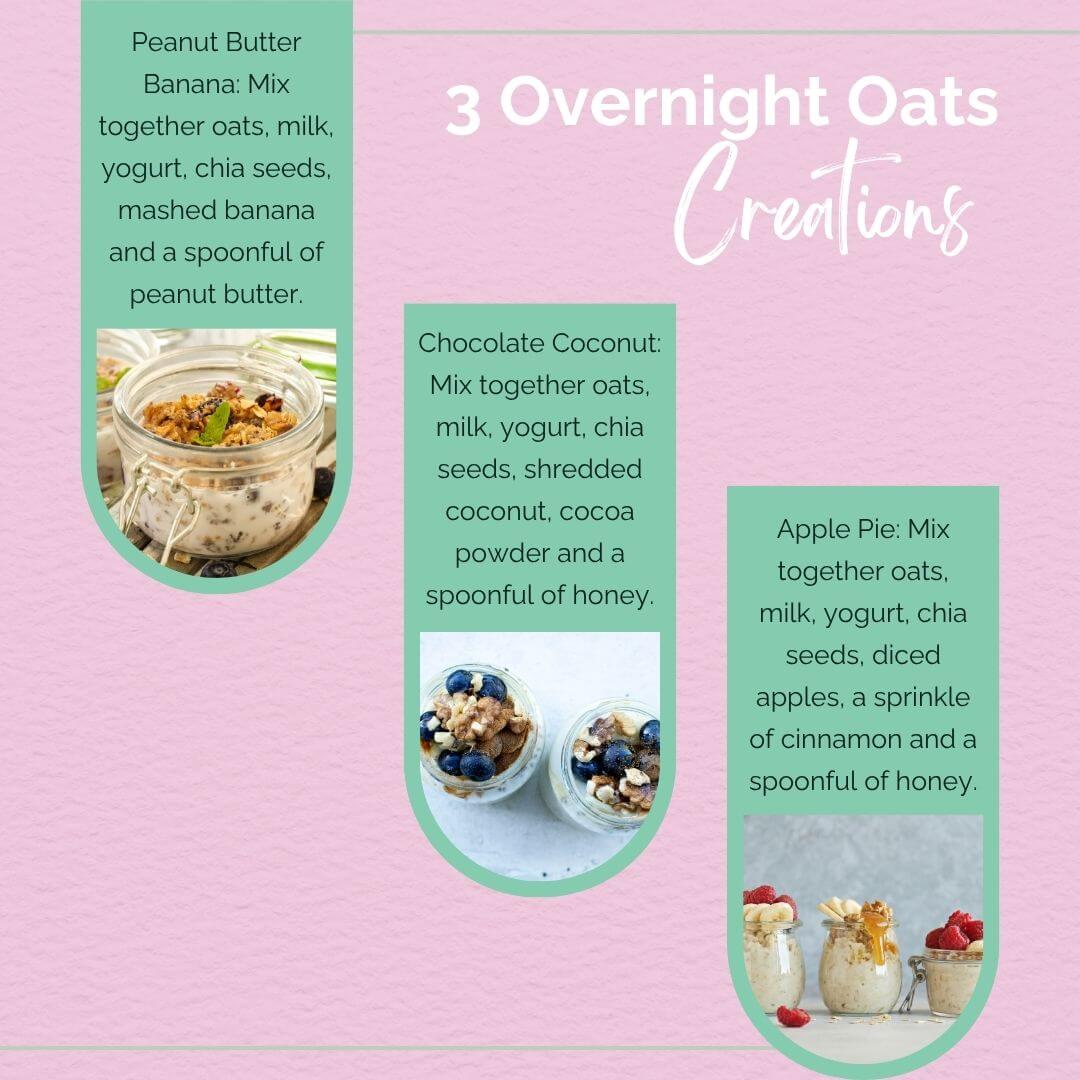 3 Overnight Oats
Creations

Peanut Butter Banana: Mix together oats, milk, yogurt, chia seeds, mashed banana and a spoonful of peanut butter.

Chocolate Coconut: Mix together oats, milk, yogurt, chia seeds, shredded coconut, cocoa powder and a spoonful of honey.

Apple Pie: Mix together oats, milk, yogurt, chia seeds, diced apples, a sprinkle of cinnamon and a spoonful of honey.